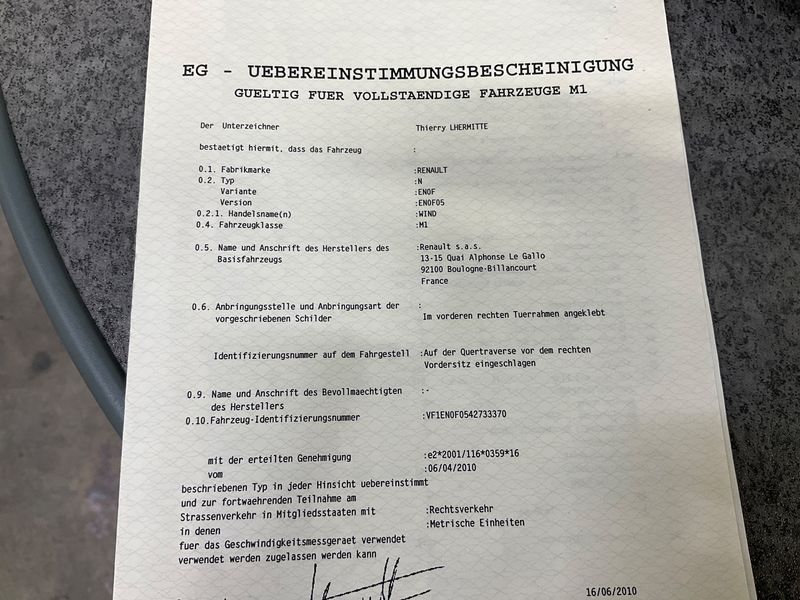 EG - UEBEREINSTIMMUNGSBESCHEINIGUNG
GUELTIG FUER VOLLSTAENDIGE FAHRZEUGE M1

Der Unterzeichner Thierry LHERMITTE

bestaetigt hiermit, dass das Fahrzeug :

0.1. Fabrikmarke :RENAULT
0.2. Typ :N
Variante :EN0F
Version :EN0F05
0.2.1. Handelsname(n) :WIND
0.4. Fahrzeugklasse :M1

0.5. Name und Anschrift des Herstellers des Basisfahrzeugs :Renault s.a.s.
13-15 Quai Alphonse Le Gallo
92100 Boulogne-Billancourt
France

0.6. Anbringungsstelle und Anbringungsart der vorgeschriebenen Schilder : Im vorderen rechten Tuerrahmen angeklebt

Identifizierungsnummer auf dem Fahrgestell :Auf der Quertraverse vor dem rechten Vordersitz eingeschlagen

0.9. Name und Anschrift des Bevollmaechtigten des Herstellers :-
0.10.Fahrzeug-Identifizierungsnummer :VF1EN0F0542733370

mit der erteilten Genehmigung :e2*2001/116*0359*16
vom :06/04/2010
beschriebenen Typ in jeder Hinsicht uebereinstimmt
und zur fortwaehrenden Teilnahme am
Strassenverkehr in Mitgliedsstaaten mit :Rechtsverkehr
in denen :Metrische Einheiten
fuer das Geschwindigkeitsmessgeraet verwendet
verwendet werden zugelassen werden kann

16/06/2010